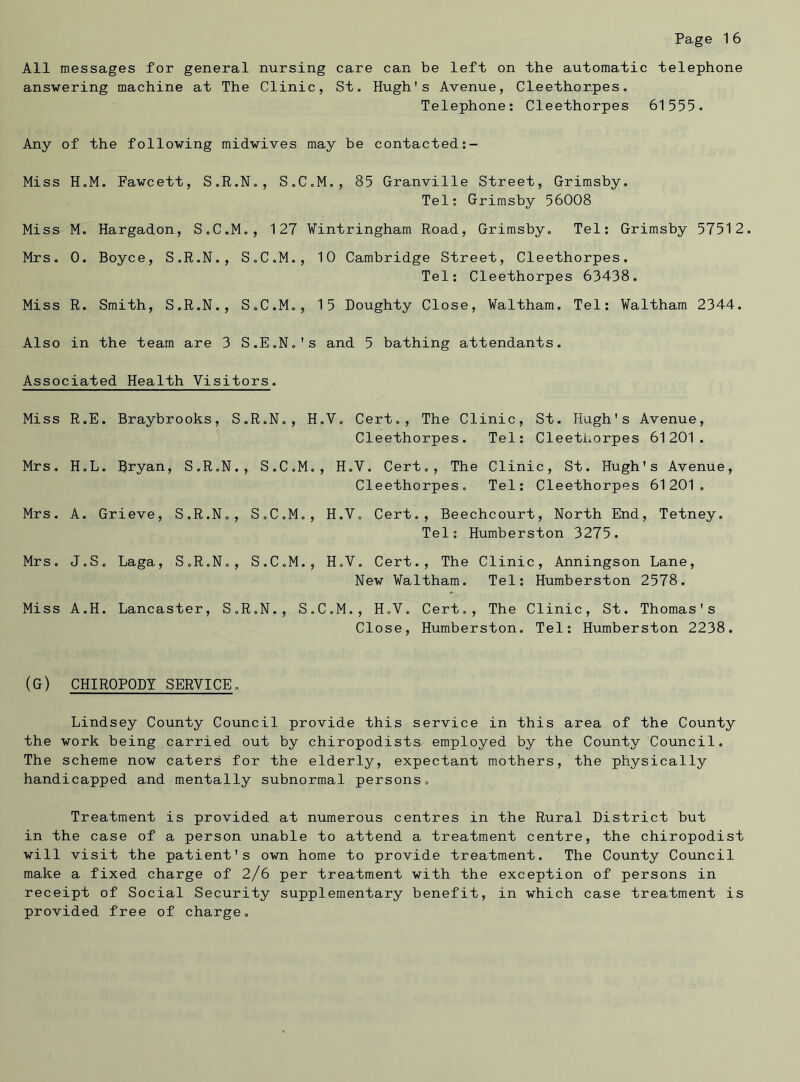 Page 16

All messages for general nursing care can be left on the automatic telephone answering machine at The Clinic, St. Hugh's Avenue, Cleethorpes.
Telephone: Cleethorpes 61555.

Any of the following midwives may be contacted:-

Miss H.M. Fawcett, S.R.N., S.C.M., 85 Granville Street, Grimsby.
Tel: Grimsby 56008

Miss M. Hargadon, S.C.M., 127 Wintringham Road, Grimsby. Tel: Grimsby 57512.

Mrs. O. Boyce, S.R.N., S.C.M., 10 Cambridge Street, Cleethorpes.
Tel: Cleethorpes 63438.

Miss R. Smith, S.R.N., S.C.M., 15 Doughty Close, Waltham. Tel: Waltham 2344.

Also in the team are 3 S.E.N.'s and 5 bathing attendants.

Associated Health Visitors.

Miss R.E. Braybrooks, S.R.N., H.V. Cert., The Clinic, St. Hugh's Avenue, Cleethorpes. Tel: Cleethorpes 61201.

Mrs. H.L. Bryan, S.R.N., S.C.M., H.V. Cert., The Clinic, St. Hugh's Avenue, Cleethorpes. Tel: Cleethorpes 61201.

Mrs. A. Grieve, S.R.N., S.C.M., H.V. Cert., Beechcourt, North End, Tetney.
Tel: Humberston 3275.

Mrs. J.S. Laga, S.R.N., S.C.M., H.V. Cert., The Clinic, Anningson Lane, New Waltham. Tel: Humberston 2578.

Miss A.H. Lancaster, S.R.N., S.C.M., H.V. Cert., The Clinic, St. Thomas's Close, Humberston. Tel: Humberston 2238.

(G) CHIROPODY SERVICE.

Lindsey County Council provide this service in this area of the County the work being carried out by chiropodists employed by the County Council. The scheme now caters for the elderly, expectant mothers, the physically handicapped and mentally subnormal persons.

Treatment is provided at numerous centres in the Rural District but in the case of a person unable to attend a treatment centre, the chiropodist will visit the patient's own home to provide treatment. The County Council make a fixed charge of 2/6 per treatment with the exception of persons in receipt of Social Security supplementary benefit, in which case treatment is provided free of charge.